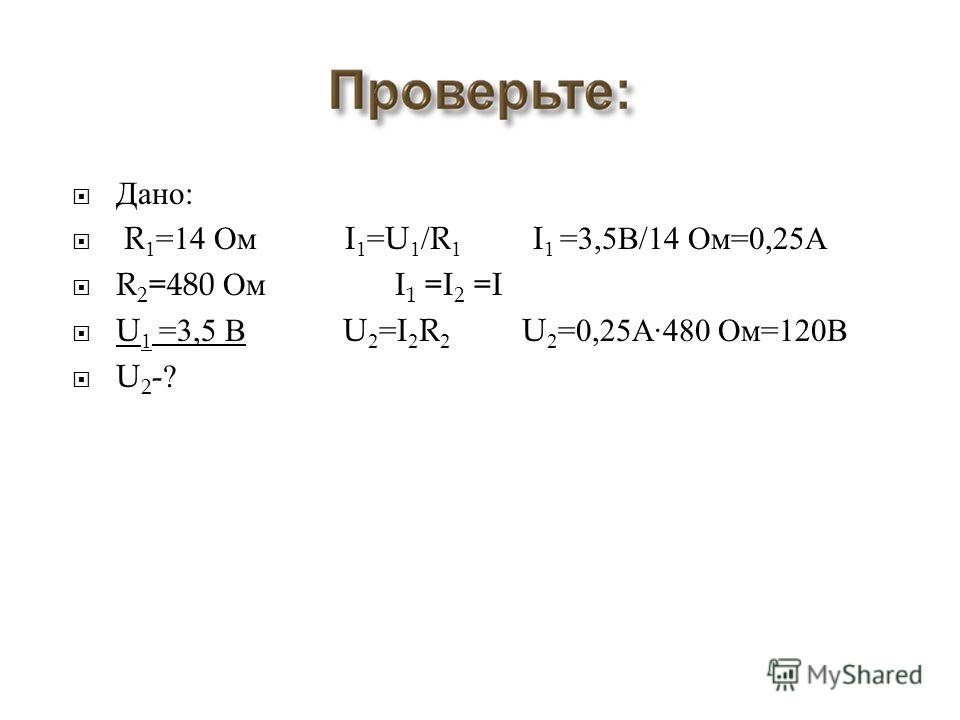 Проверьте:

Дано:

$R_1$=14 Ом $I_1=U_1/R_1$ $I_1$ =3,5В/14 Ом=0,25А

$R_2$=480 Ом $I_1 = I_2 = I$

$U_1$ =3,5 В $U_2=I_2R_2$ $U_2$=0,25А·480 Ом=120В

$U_2$-?

MyShared